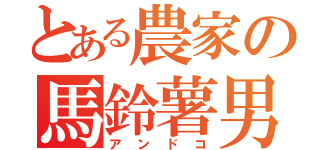 とある農家の
馬鈴薯男
アンドコ